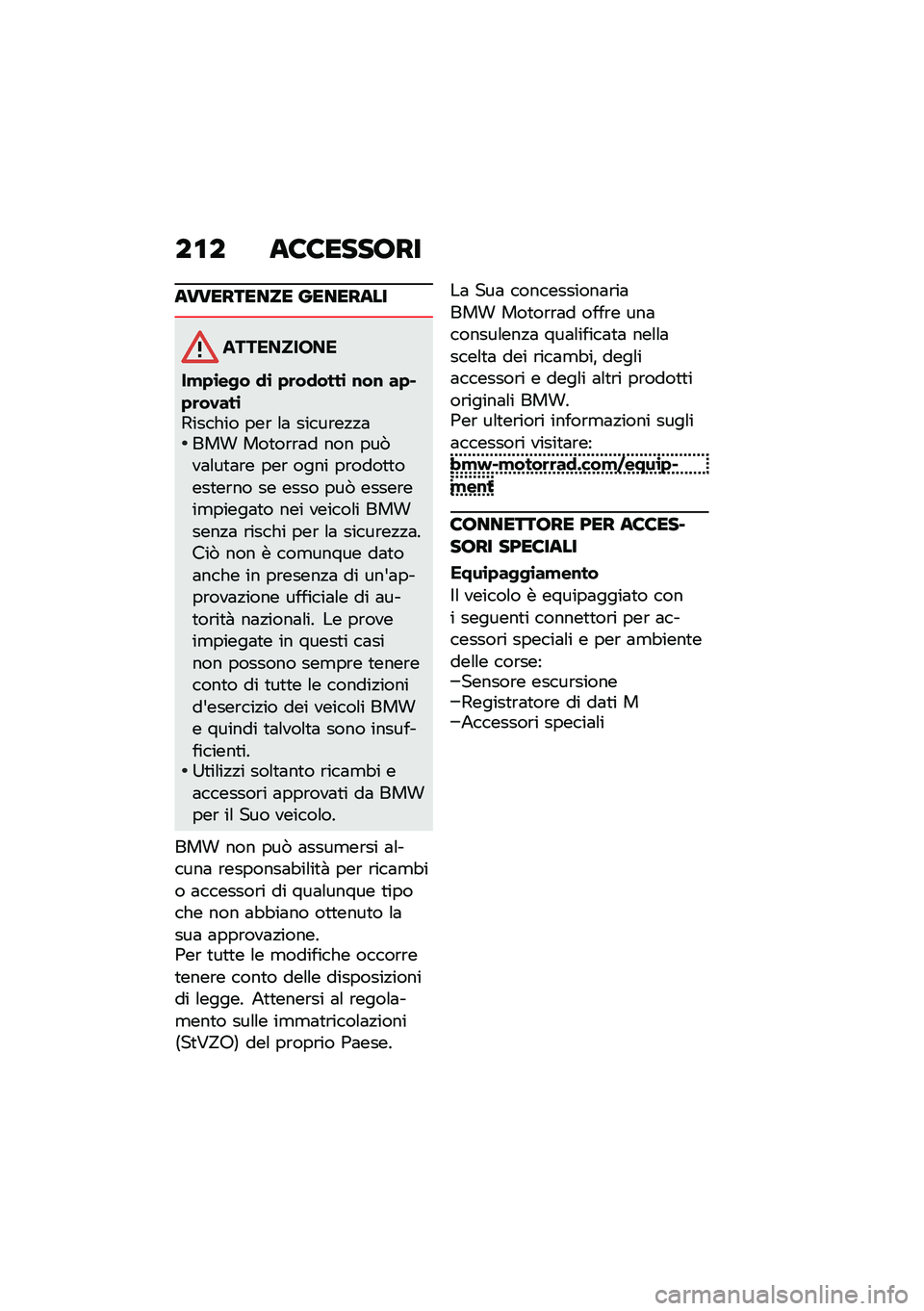 212 ACCESSORI

AVVERTENZE GENERALI

ATTENZIONE

Impiego di prodotti non approvati
Rischio per la sicurezza
• BMW Motorrad non può valutare per ogni prodotto esterno se esso può essere impiegato nei veicoli BMW senza rischi per la sicurezza. Ciò non è comunque dato anche in presenza di un'approvazione ufficiale di autorità nazionali. Le prove impiegate in questi casi non possono sempre tenere conto di tutte le condizioni d'esercizio dei veicoli BMW e quindi talvolta sono insufficienti.
• Utilizzi soltanto ricambi e accessori approvati da BMW per il Suo veicolo.

BMW non può assumersi alcuna responsabilità per ricambi o accessori di qualunque tipo che non abbiano ottenuto la sua approvazione.
Per tutte le modifiche occorre tenere conto delle disposizioni di legge. Attenersi al regolamento sulle immatricolazioni (StVZO) del proprio Paese.

La Sua concessionaria BMW Motorrad offre una consulenza qualificata nella scelta dei ricambi, degli accessori e degli altri prodotti originali BMW.
Per ulteriori informazioni sugli accessori visitare:
bmw-motorrad.com/equipment

CONNETTORE PER ACCESSORI SPECIALI

Equipaggiamento
Il veicolo è equipaggiato con i seguenti connettori per accessori speciali e per ambiente delle corse:
–Sensore escursione
–Registratore di dati M
–Accessori speciali

carmanualsonline.info